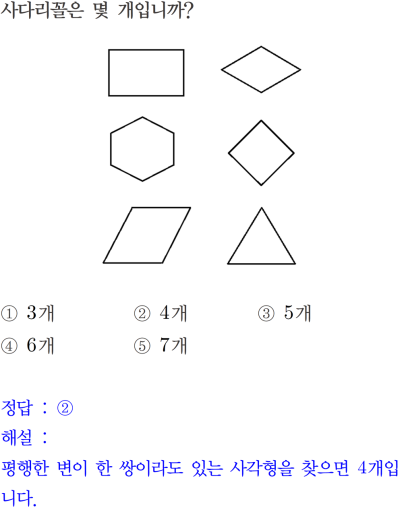 사다리꼴은 몇 개입니까?

① 3개 ② 4개 ③ 5개
④ 6개 ⑤ 7개

정답 : ②
해설 :
평행한 변이 한 쌍이라도 있는 사각형을 찾으면 4개입니다.